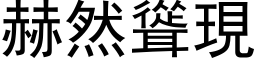 赫然聳現